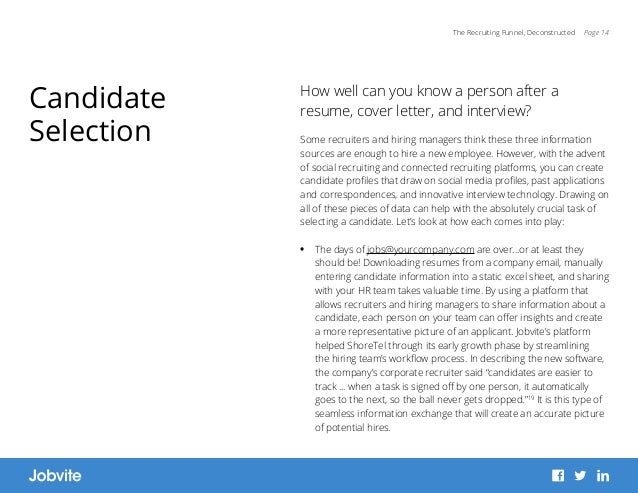 The Recruiting Funnel, Deconstructed Page 14

Candidate Selection

How well can you know a person after a resume, cover letter, and interview?

Some recruiters and hiring managers think these three information sources are enough to hire a new employee. However, with the advent of social recruiting and connected recruiting platforms, you can create candidate profiles that draw on social media profiles, past applications and correspondences, and innovative interview technology. Drawing on all of these pieces of data can help with the absolutely crucial task of selecting a candidate. Let's look at how each comes into play:

• The days of jobs@yourcompany.com are over...or at least they should be! Downloading resumes from a company email, manually entering candidate information into a static excel sheet, and sharing with your HR team takes valuable time. By using a platform that allows recruiters and hiring managers to share information about a candidate, each person on your team can offer insights and create a more representative picture of an applicant. Jobvite's platform helped ShoreTel through its early growth phase by streamlining the hiring team's workflow process. In describing the new software, the company's corporate recruiter said "candidates are easier to track ... when a task is signed off by one person, it automatically goes to the next, so the ball never gets dropped."$^{19}$ It is this type of seamless information exchange that will create an accurate picture of potential hires.

Jobvite